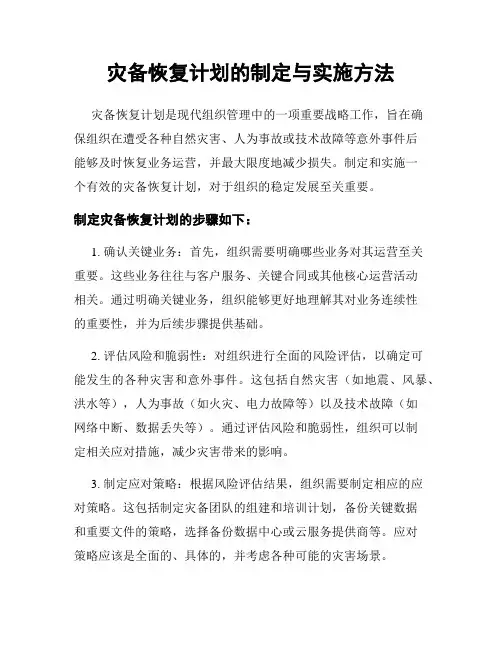 灾备恢复计划的制定与实施方法

灾备恢复计划是现代组织管理中的一项重要战略工作，旨在确保组织在遭受各种自然灾害、人为事故或技术故障等意外事件后能够及时恢复业务运营，并最大限度地减少损失。制定和实施一个有效的灾备恢复计划，对于组织的稳定发展至关重要。

制定灾备恢复计划的步骤如下：

1. 确认关键业务：首先，组织需要明确哪些业务对其运营至关重要。这些业务往往与客户服务、关键合同或其他核心运营活动相关。通过明确关键业务，组织能够更好地理解其对业务连续性的重要性，并为后续步骤提供基础。

2. 评估风险和脆弱性：对组织进行全面的风险评估，以确定可能发生的各种灾害和意外事件。这包括自然灾害（如地震、风暴、洪水等），人为事故（如火灾、电力故障等）以及技术故障（如网络中断、数据丢失等）。通过评估风险和脆弱性，组织可以制定相关应对措施，减少灾害带来的影响。

3. 制定应对策略：根据风险评估结果，组织需要制定相应的应对策略。这包括制定灾备团队的组建和培训计划，备份关键数据和重要文件的策略，选择备份数据中心或云服务提供商等。应对策略应该是全面的、具体的，并考虑各种可能的灾害场景。